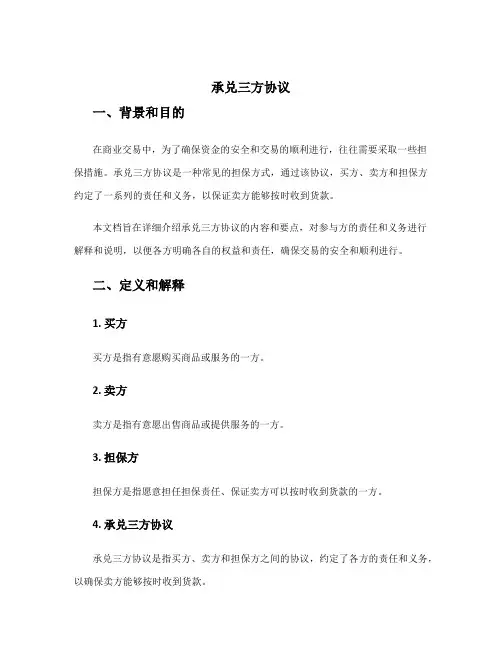 承兑三方协议

一、背景和目的

在商业交易中，为了确保资金的安全和交易的顺利进行，往往需要采取一些担保措施。承兑三方协议是一种常见的担保方式，通过该协议，买方、卖方和担保方约定了一系列的责任和义务，以保证卖方能够按时收到货款。

本文档旨在详细介绍承兑三方协议的内容和要点，对参与方的责任和义务进行解释和说明，以便各方明确各自的权益和责任，确保交易的安全和顺利进行。

二、定义和解释

1. 买方

买方是指有意愿购买商品或服务的一方。

2. 卖方

卖方是指有意愿出售商品或提供服务的一方。

3. 担保方

担保方是指愿意担任担保责任、保证卖方可以按时收到货款的一方。

4. 承兑三方协议

承兑三方协议是指买方、卖方和担保方之间的协议，约定了各方的责任和义务，以确保卖方能够按时收到货款。